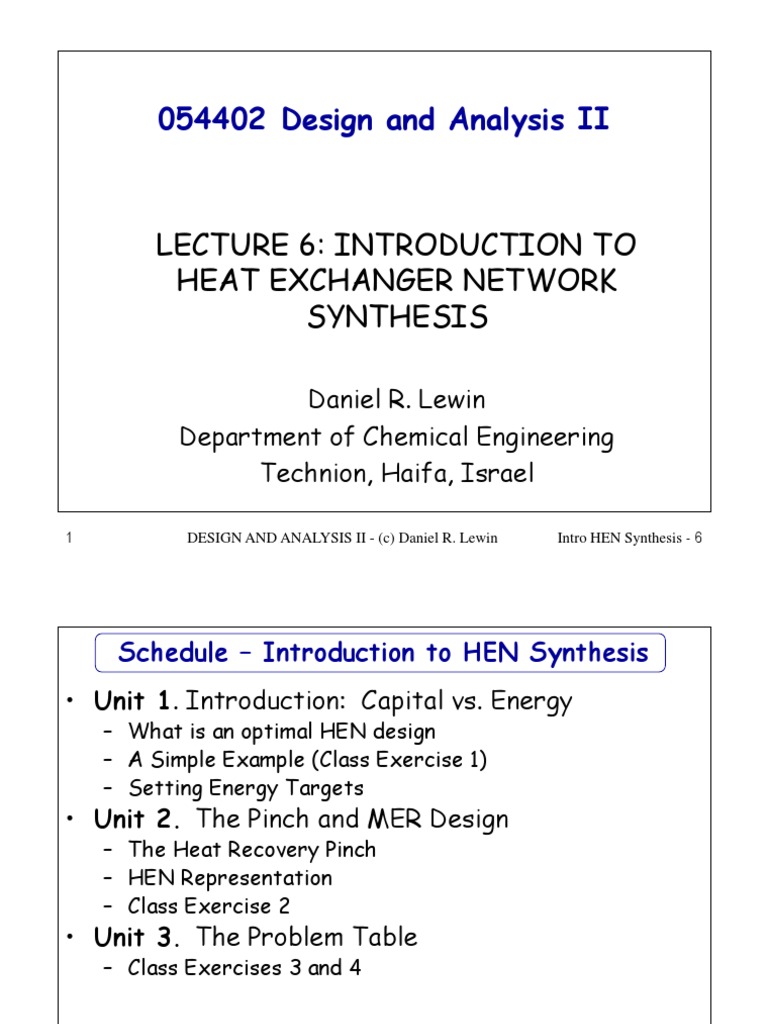 054402 Design and Analysis II

LECTURE 6: INTRODUCTION TO HEAT EXCHANGER NETWORK SYNTHESIS

Daniel R. Lewin
Department of Chemical Engineering
Technion, Haifa, Israel

1 DESIGN AND ANALYSIS II - (c) Daniel R. Lewin Intro HEN Synthesis - 6

Schedule – Introduction to HEN Synthesis

• Unit 1. Introduction: Capital vs. Energy
– What is an optimal HEN design
– A Simple Example (Class Exercise 1)
– Setting Energy Targets
• Unit 2. The Pinch and MER Design
– The Heat Recovery Pinch
– HEN Representation
– Class Exercise 2
• Unit 3. The Problem Table
– Class Exercises 3 and 4